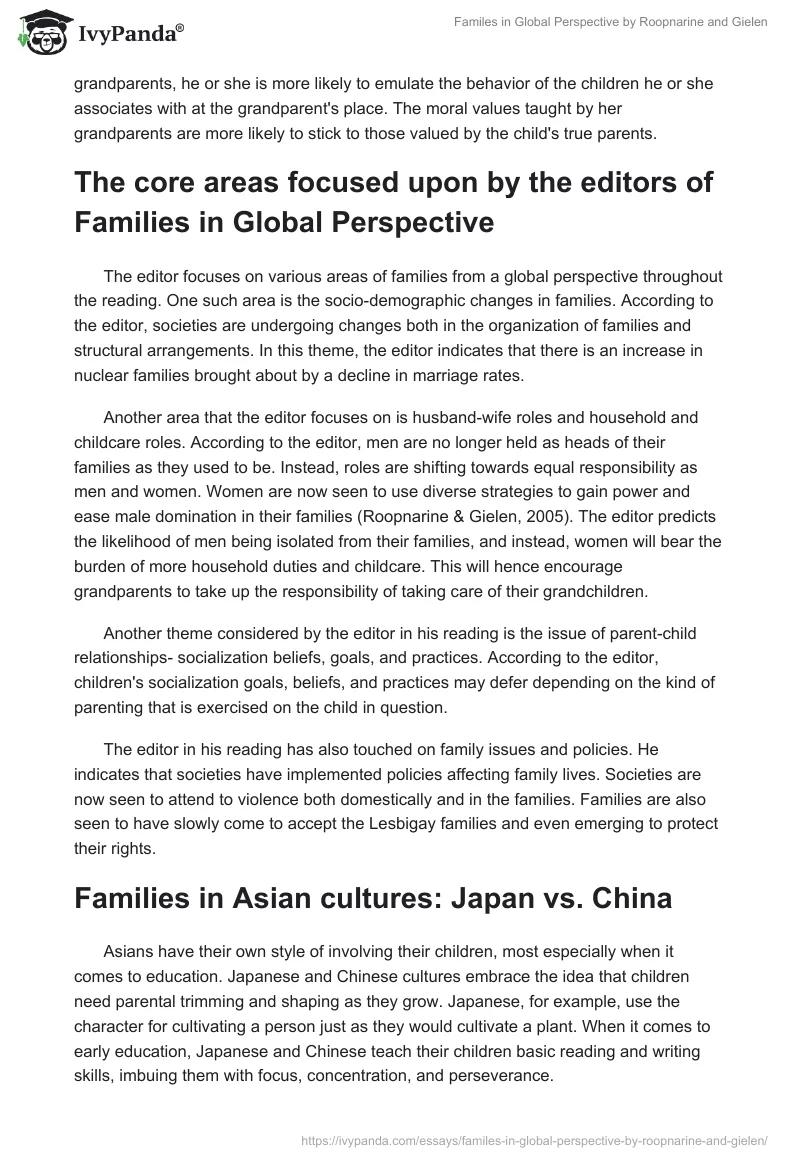 IvyPanda®

Familes in Global Perspective by Roopnarine and Gielen

grandparents, he or she is more likely to emulate the behavior of the children he or she associates with at the grandparent's place. The moral values taught by her grandparents are more likely to stick to those valued by the child's true parents.

The core areas focused upon by the editors of Families in Global Perspective

The editor focuses on various areas of families from a global perspective throughout the reading. One such area is the socio-demographic changes in families. According to the editor, societies are undergoing changes both in the organization of families and structural arrangements. In this theme, the editor indicates that there is an increase in nuclear families brought about by a decline in marriage rates.

Another area that the editor focuses on is husband-wife roles and household and childcare roles. According to the editor, men are no longer held as heads of their families as they used to be. Instead, roles are shifting towards equal responsibility as men and women. Women are now seen to use diverse strategies to gain power and ease male domination in their families (Roopnarine & Gielen, 2005). The editor predicts the likelihood of men being isolated from their families, and instead, women will bear the burden of more household duties and childcare. This will hence encourage grandparents to take up the responsibility of taking care of their grandchildren.

Another theme considered by the editor in his reading is the issue of parent-child relationships- socialization beliefs, goals, and practices. According to the editor, children's socialization goals, beliefs, and practices may defer depending on the kind of parenting that is exercised on the child in question.

The editor in his reading has also touched on family issues and policies. He indicates that societies have implemented policies affecting family lives. Societies are now seen to attend to violence both domestically and in the families. Families are also seen to have slowly come to accept the Lesbigay families and even emerging to protect their rights.

Families in Asian cultures: Japan vs. China

Asians have their own style of involving their children, most especially when it comes to education. Japanese and Chinese cultures embrace the idea that children need parental trimming and shaping as they grow. Japanese, for example, use the character for cultivating a person just as they would cultivate a plant. When it comes to early education, Japanese and Chinese teach their children basic reading and writing skills, imbuing them with focus, concentration, and perseverance.

https://ivypanda.com/essays/familes-in-global-perspective-by-roopnarine-and-gielen/